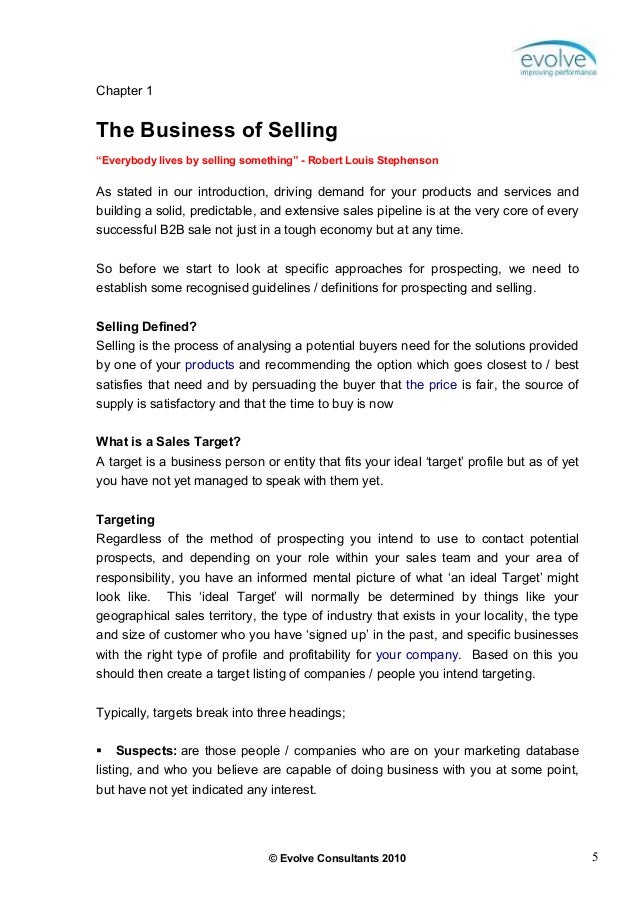 evolve
improving performance

Chapter 1

The Business of Selling

"Everybody lives by selling something" - Robert Louis Stephenson

As stated in our introduction, driving demand for your products and services and building a solid, predictable, and extensive sales pipeline is at the very core of every successful B2B sale not just in a tough economy but at any time.

So before we start to look at specific approaches for prospecting, we need to establish some recognised guidelines / definitions for prospecting and selling.

Selling Defined?
Selling is the process of analysing a potential buyers need for the solutions provided by one of your products and recommending the option which goes closest to / best satisfies that need and by persuading the buyer that the price is fair, the source of supply is satisfactory and that the time to buy is now

What is a Sales Target?
A target is a business person or entity that fits your ideal 'target' profile but as of yet you have not yet managed to speak with them yet.

Targeting
Regardless of the method of prospecting you intend to use to contact potential prospects, and depending on your role within your sales team and your area of responsibility, you have an informed mental picture of what 'an ideal Target' might look like. This 'ideal Target' will normally be determined by things like your geographical sales territory, the type of industry that exists in your locality, the type and size of customer who you have 'signed up' in the past, and specific businesses with the right type of profile and profitability for your company. Based on this you should then create a target listing of companies / people you intend targeting.

Typically, targets break into three headings;

▪ Suspects: are those people / companies who are on your marketing database listing, and who you believe are capable of doing business with you at some point, but have not yet indicated any interest.

© Evolve Consultants 2010

5